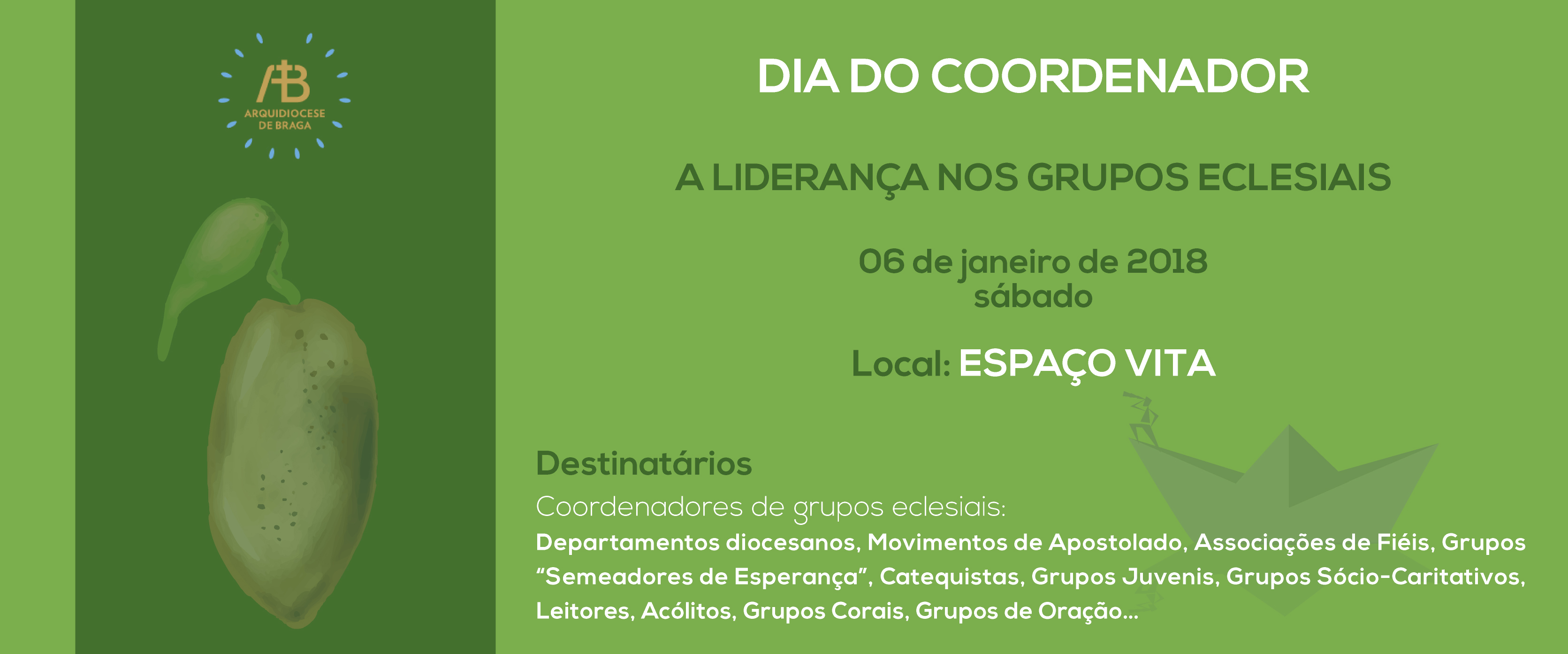 AB
ARQUIDIOCESE DE BRAGA

DIA DO COORDENADOR

A LIDERANÇA NOS GRUPOS ECLESIAIS

06 de janeiro de 2018
sábado

Local: ESPAÇO VITA

Destinatários

Coordenadores de grupos eclesiais:
Departamentos diocesanos, Movimentos de Apostolado, Associações de Fiéis, Grupos "Semeadores de Esperança", Catequistas, Grupos Juvenis, Grupos Sócio-Caritativos, Leitores, Acólitos, Grupos Corais, Grupos de Oração...